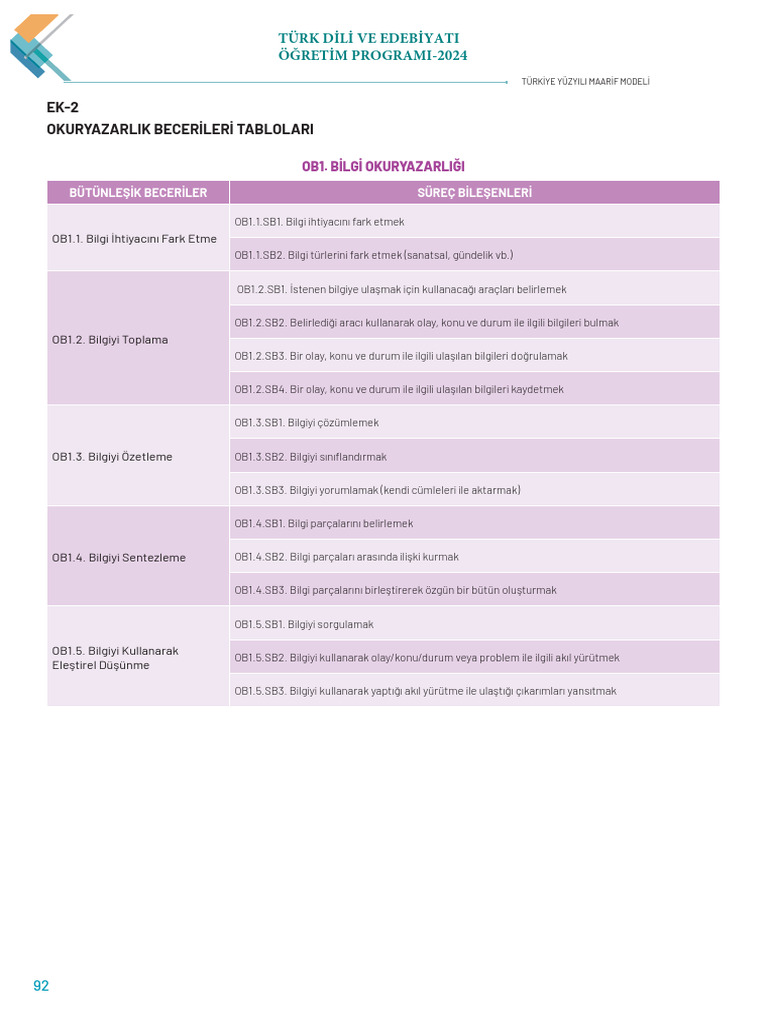 TÜRK DİLİ VE EDEBİYATI
ÖĞRETİM PROGRAMI-2024

TÜRKİYE YÜZYILI MAARİF MODELİ

EK-2
OKURYAZARLIK BECERİLERİ TABLOLARI

OB1. BİLGİ OKURYAZARLIĞI

| BÜTÜNLEŞİK BECERİLER | SÜREÇ BİLEŞENLERİ |
|---|---|
| OB1.1. Bilgi İhtiyacını Fark Etme | OB1.1.SB1. Bilgi ihtiyacını fark etmek |
| | OB1.1.SB2. Bilgi türlerini fark etmek (sanatsal, gündelik vb.) |
| OB1.2. Bilgiyi Toplama | OB1.2.SB1. İstenen bilgiye ulaşmak için kullanacağı araçları belirlemek |
| | OB1.2.SB2. Belirlediği aracı kullanarak olay, konu ve durum ile ilgili bilgileri bulmak |
| | OB1.2.SB3. Bir olay, konu ve durum ile ilgili ulaşılan bilgileri doğrulamak |
| | OB1.2.SB4. Bir olay, konu ve durum ile ilgili ulaşılan bilgileri kaydetmek |
| OB1.3. Bilgiyi Özetleme | OB1.3.SB1. Bilgiyi çözümlemek |
| | OB1.3.SB2. Bilgiyi sınıflandırmak |
| | OB1.3.SB3. Bilgiyi yorumlamak (kendi cümleleri ile aktarmak) |
| OB1.4. Bilgiyi Sentezleme | OB1.4.SB1. Bilgi parçalarını belirlemek |
| | OB1.4.SB2. Bilgi parçaları arasında ilişki kurmak |
| | OB1.4.SB3. Bilgi parçalarını birleştirerek özgün bir bütün oluşturmak |
| OB1.5. Bilgiyi Kullanarak Eleştirel Düşünme | OB1.5.SB1. Bilgiyi sorgulamak |
| | OB1.5.SB2. Bilgiyi kullanarak olay/konu/durum veya problem ile ilgili akıl yürütmek |
| | OB1.5.SB3. Bilgiyi kullanarak yaptığı akıl yürütme ile ulaştığı çıkarımları yansıtmak |

92